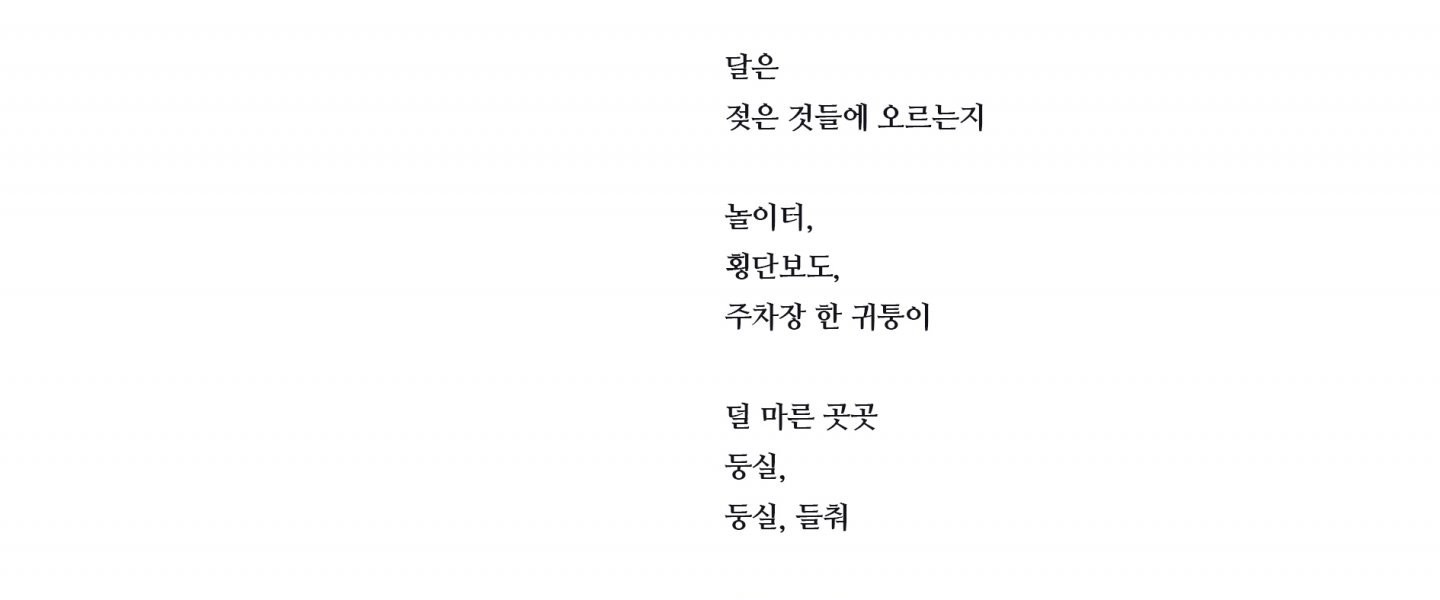 달은
젖은 것들에 오르는지

놀이터,
횡단보도,
주차장 한 귀퉁이

덜 마른 곳곳
둥실,
둥실, 들춰